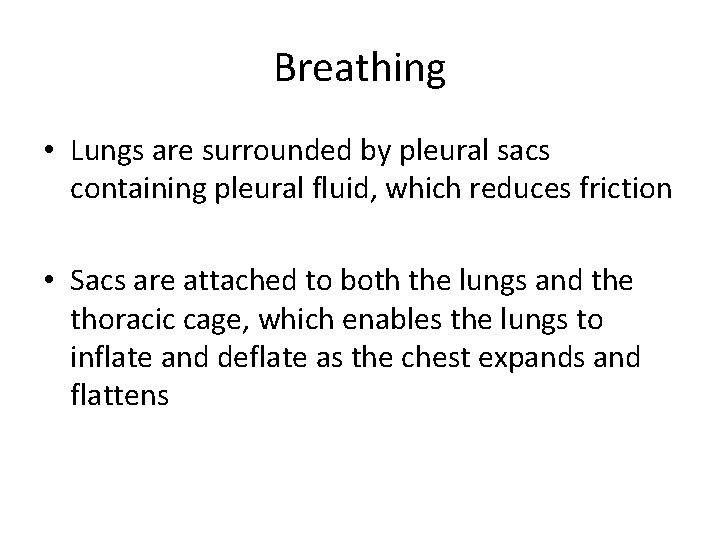 Breathing

• Lungs are surrounded by pleural sacs containing pleural fluid, which reduces friction

• Sacs are attached to both the lungs and the thoracic cage, which enables the lungs to inflate and deflate as the chest expands and flattens